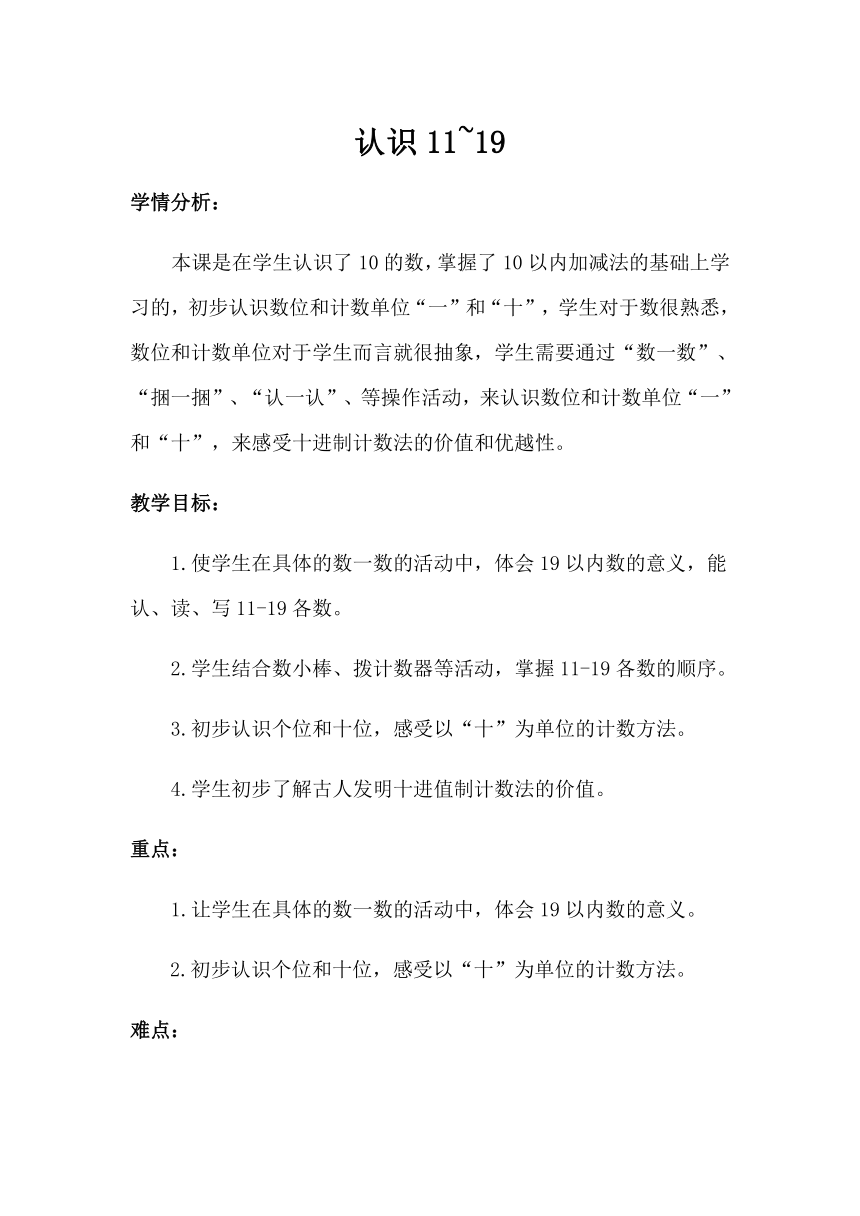 认识 11~19

学情分析：

本课是在学生认识了 10 的数，掌握了 10 以内加减法的基础上学习的，初步认识数位和计数单位“一”和“十”，学生对于数很熟悉，数位和计数单位对于学生而言就很抽象，学生需要通过“数一数”、“捆一捆”、“认一认”、等操作活动，来认识数位和计数单位“一”和“十”，来感受十进制计数法的价值和优越性。

教学目标：

1.使学生在具体的数一数的活动中，体会 19 以内数的意义，能认、读、写 11-19 各数。

2.学生结合数小棒、拨计数器等活动，掌握 11-19 各数的顺序。

3.初步认识个位和十位，感受以“十”为单位的计数方法。

4.学生初步了解古人发明十进值制计数法的价值。

重点：

1.让学生在具体的数一数的活动中，体会 19 以内数的意义。

2.初步认识个位和十位，感受以“十”为单位的计数方法。

难点：